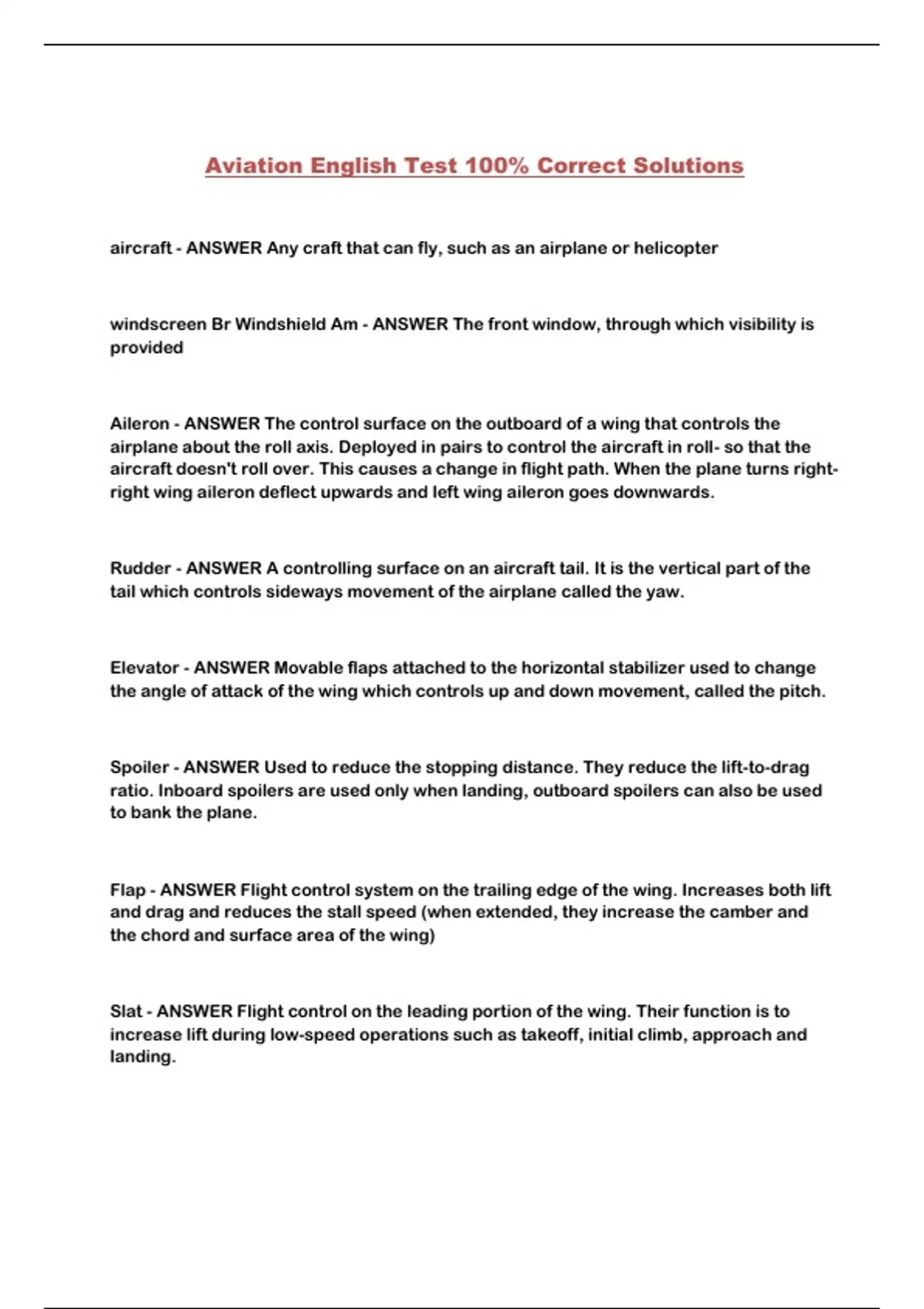 Aviation English Test 100% Correct Solutions

aircraft - ANSWER Any craft that can fly, such as an airplane or helicopter

windscreen Br Windshield Am - ANSWER The front window, through which visibility is provided

Aileron - ANSWER The control surface on the outboard of a wing that controls the airplane about the roll axis. Deployed in pairs to control the aircraft in roll- so that the aircraft doesn't roll over. This causes a change in flight path. When the plane turns right-right wing aileron deflect upwards and left wing aileron goes downwards.

Rudder - ANSWER A controlling surface on an aircraft tail. It is the vertical part of the tail which controls sideways movement of the airplane called the yaw.

Elevator - ANSWER Movable flaps attached to the horizontal stabilizer used to change the angle of attack of the wing which controls up and down movement, called the pitch.

Spoiler - ANSWER Used to reduce the stopping distance. They reduce the lift-to-drag ratio. Inboard spoilers are used only when landing, outboard spoilers can also be used to bank the plane.

Flap - ANSWER Flight control system on the trailing edge of the wing. Increases both lift and drag and reduces the stall speed (when extended, they increase the camber and the chord and surface area of the wing)

Slat - ANSWER Flight control on the leading portion of the wing. Their function is to increase lift during low-speed operations such as takeoff, initial climb, approach and landing.